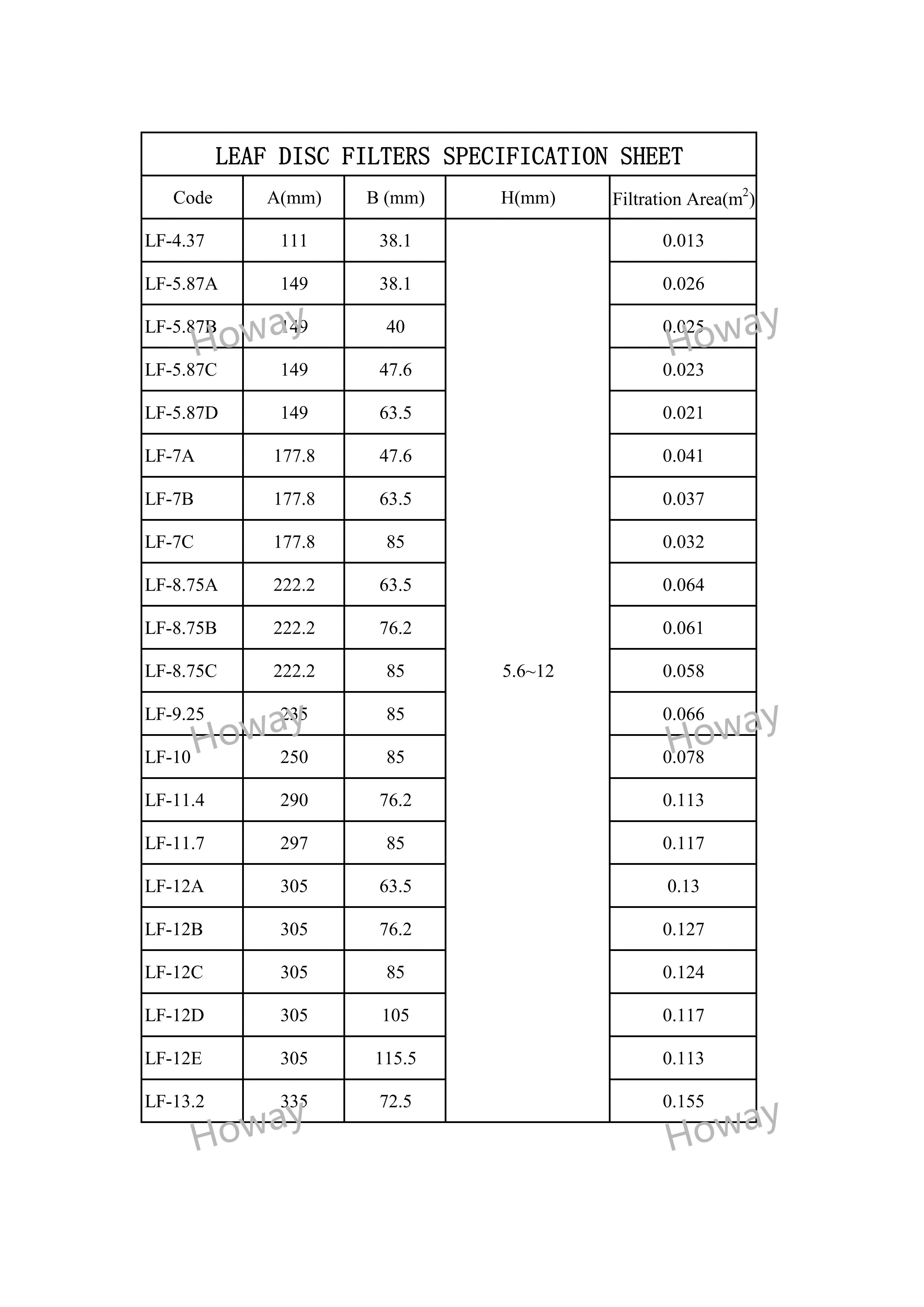 LEAF DISC FILTERS SPECIFICATION SHEET

| Code | A(mm) | B (mm) | H(mm) | Filtration Area($m^2$) |
|---|---|---|---|---|
| LF-4.37 | 111 | 38.1 | 5.6~12 | 0.013 |
| LF-5.87A | 149 | 38.1 | | 0.026 |
| LF-5.87B | 149 | 40 | | 0.025 |
| LF-5.87C | 149 | 47.6 | | 0.023 |
| LF-5.87D | 149 | 63.5 | | 0.021 |
| LF-7A | 177.8 | 47.6 | | 0.041 |
| LF-7B | 177.8 | 63.5 | | 0.037 |
| LF-7C | 177.8 | 85 | | 0.032 |
| LF-8.75A | 222.2 | 63.5 | | 0.064 |
| LF-8.75B | 222.2 | 76.2 | | 0.061 |
| LF-8.75C | 222.2 | 85 | | 0.058 |
| LF-9.25 | 235 | 85 | | 0.066 |
| LF-10 | 250 | 85 | | 0.078 |
| LF-11.4 | 290 | 76.2 | | 0.113 |
| LF-11.7 | 297 | 85 | | 0.117 |
| LF-12A | 305 | 63.5 | | 0.13 |
| LF-12B | 305 | 76.2 | | 0.127 |
| LF-12C | 305 | 85 | | 0.124 |
| LF-12D | 305 | 105 | | 0.117 |
| LF-12E | 305 | 115.5 | | 0.113 |
| LF-13.2 | 335 | 72.5 | | 0.155 |

Howay